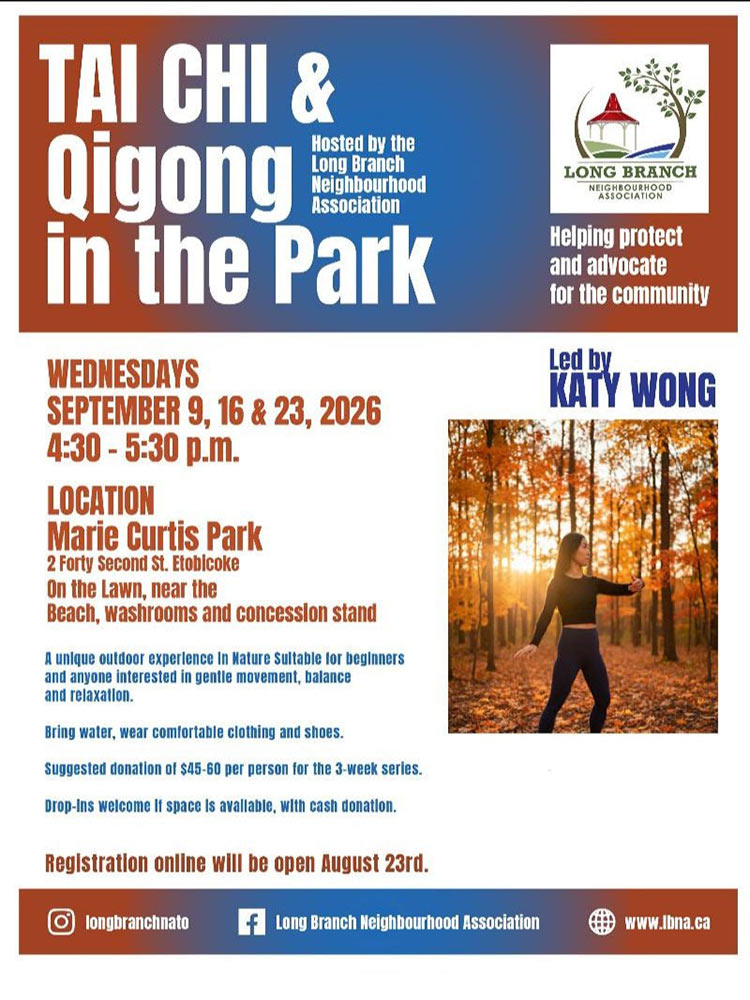 TAI CHI & Qigong in the Park

Hosted by the Long Branch Neighbourhood Association

LONG BRANCH NEIGHBOURHOOD ASSOCIATION

Helping protect and advocate for the community

WEDNESDAYS
SEPTEMBER 9, 16 & 23, 2026
4:30 - 5:30 p.m.

LOCATION
Marie Curtis Park
2 Forty Second St. Etobicoke
On the Lawn, near the Beach, washrooms and concession stand

Led by
KATY WONG

A unique outdoor experience in Nature Suitable for beginners and anyone interested in gentle movement, balance and relaxation.

Bring water, wear comfortable clothing and shoes.

Suggested donation of $45-60 per person for the 3-week series.

Drop-ins welcome if space is available, with cash donation.

Registration online will be open August 23rd.

longbranchnato
Long Branch Neighbourhood Association
www.lbna.ca